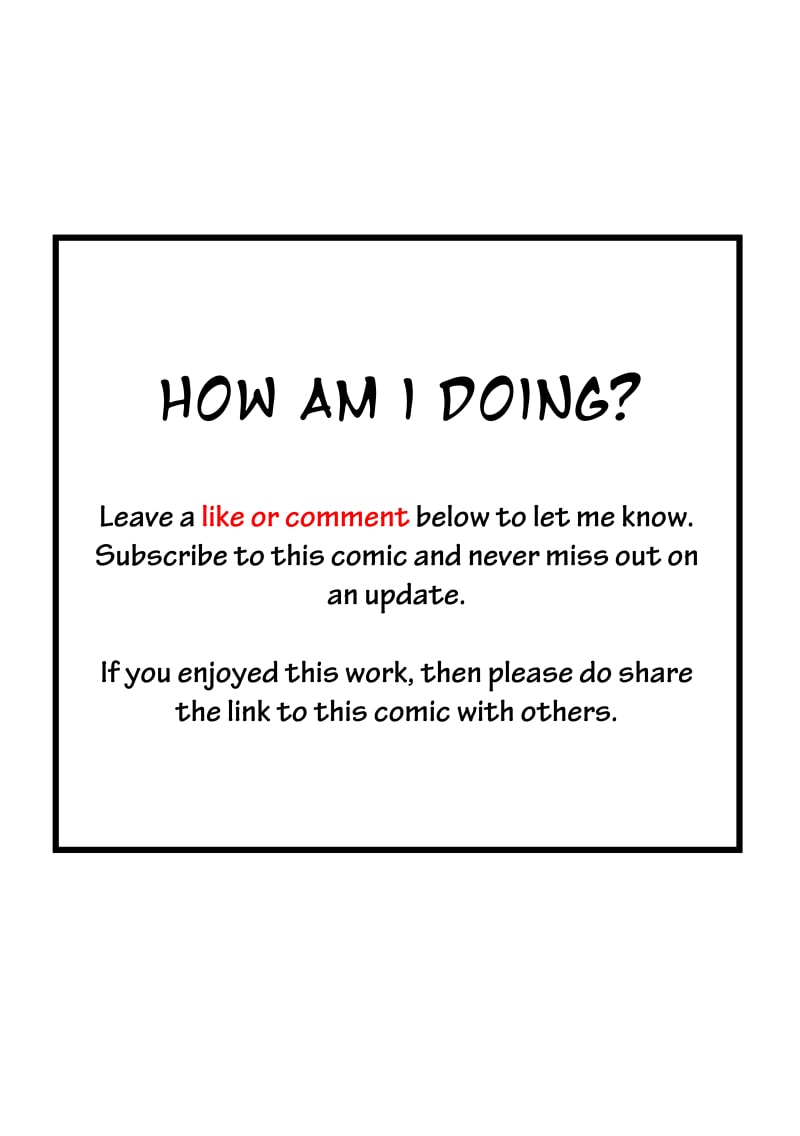 HOW AM I DOING?

Leave a like or comment below to let me know. Subscribe to this comic and never miss out on an update.

If you enjoyed this work, then please do share the link to this comic with others.